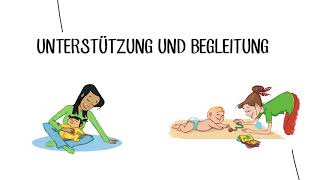 UNTERSTÜTZUNG UND BEGLEITUNG